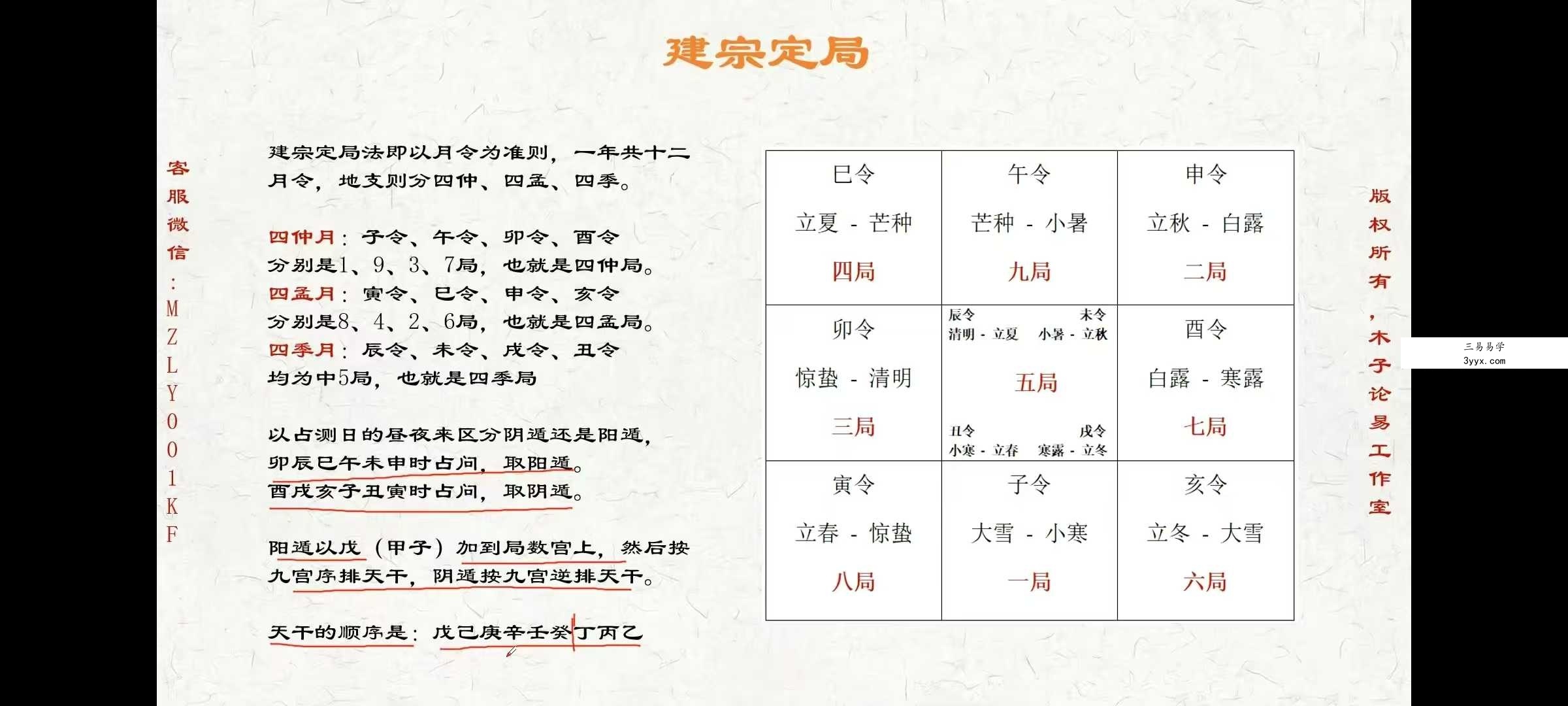 建宗定局

客服微信：MZLY001KF

建宗定局法即以月令为准则，一年共十二月令，地支则分四仲、四孟、四季。

四仲月：子令、午令、卯令、酉令
分别是1、9、3、7局，也就是四仲局。
四孟月：寅令、巳令、申令、亥令
分别是8、4、2、6局，也就是四孟局。
四季月：辰令、未令、戌令、丑令
均为中5局，也就是四季局

以占测日的昼夜来区分阴遁还是阳遁，
卯辰巳午未申时占问，取阳遁。
酉戌亥子丑寅时占问，取阴遁。

阳遁以戊（甲子）加到局数宫上，然后按九宫序排天干，阴遁按九宫逆排天干。

天干的顺序是：戊己庚辛壬癸丁丙乙

| 巳令 立夏 - 芒种 四局 | 午令 芒种 - 小暑 九局 | 申令 立秋 - 白露 二局 |
|---|---|---|
| 卯令 惊蛰 - 清明 三局 | 辰令 清明 - 立夏 未令 小暑 - 立秋 五局 丑令 小寒 - 立春 戌令 寒露 - 立冬 | 酉令 白露 - 寒露 七局 |
| 寅令 立春 - 惊蛰 八局 | 子令 大雪 - 小寒 一局 | 亥令 立冬 - 大雪 六局 |

版权所有，木子论易工作室

三易易学
3yyx.com